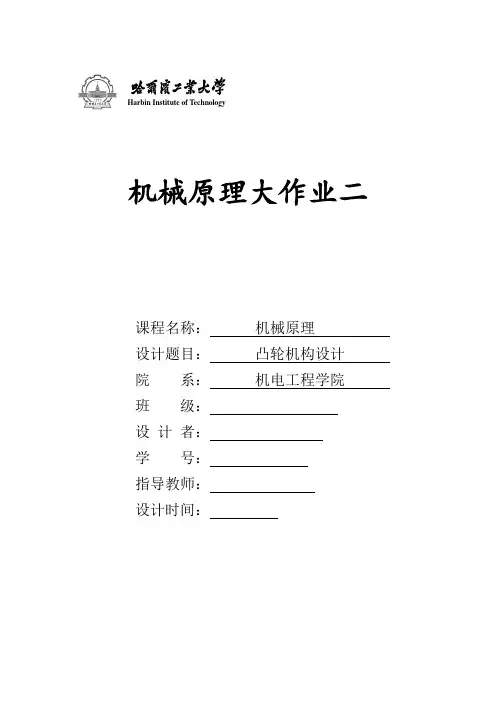 哈爾濱工業大學
Harbin Institute of Technology

机械原理大作业二

课程名称： 机械原理
设计题目： 凸轮机构设计
院 系： 机电工程学院
班 级：
设 计 者：
学 号：
指导教师：
设计时间：